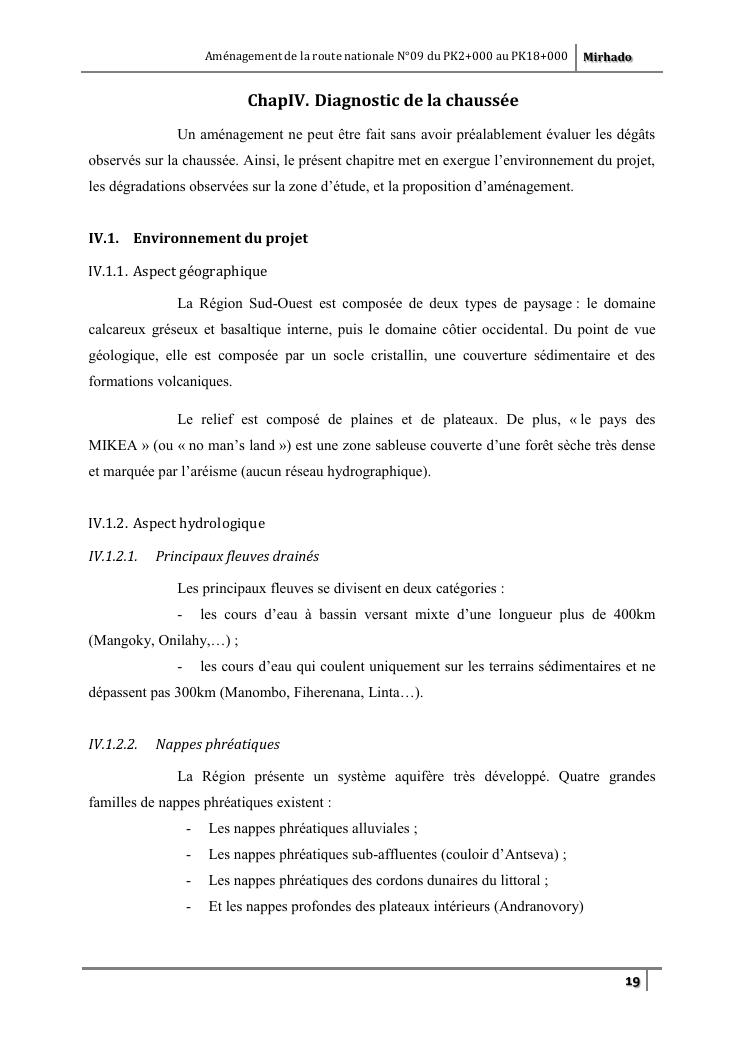 Aménagement de la route nationale N°09 du PK2+000 au PK18+000 Mirhado

ChapIV. Diagnostic de la chaussée

Un aménagement ne peut être fait sans avoir préalablement évaluer les dégâts observés sur la chaussée. Ainsi, le présent chapitre met en exergue l'environnement du projet, les dégradations observées sur la zone d'étude, et la proposition d'aménagement.

IV.1. Environnement du projet

IV.1.1. Aspect géographique

La Région Sud-Ouest est composée de deux types de paysage : le domaine calcareux gréseux et basaltique interne, puis le domaine côtier occidental. Du point de vue géologique, elle est composée par un socle cristallin, une couverture sédimentaire et des formations volcaniques.

Le relief est composé de plaines et de plateaux. De plus, « le pays des MIKEA » (ou « no man's land ») est une zone sableuse couverte d'une forêt sèche très dense et marquée par l'aréisme (aucun réseau hydrographique).

IV.1.2. Aspect hydrologique

IV.1.2.1. Principaux fleuves drainés

Les principaux fleuves se divisent en deux catégories :

- les cours d'eau à bassin versant mixte d'une longueur plus de 400km (Mangoky, Onilahy,…) ;

- les cours d'eau qui coulent uniquement sur les terrains sédimentaires et ne dépassent pas 300km (Manombo, Fiherenana, Linta…).

IV.1.2.2. Nappes phréatiques

La Région présente un système aquifère très développé. Quatre grandes familles de nappes phréatiques existent :

- Les nappes phréatiques alluviales ;
- Les nappes phréatiques sub-affluentes (couloir d'Antseva) ;
- Les nappes phréatiques des cordons dunaires du littoral ;
- Et les nappes profondes des plateaux intérieurs (Andranovory)

19